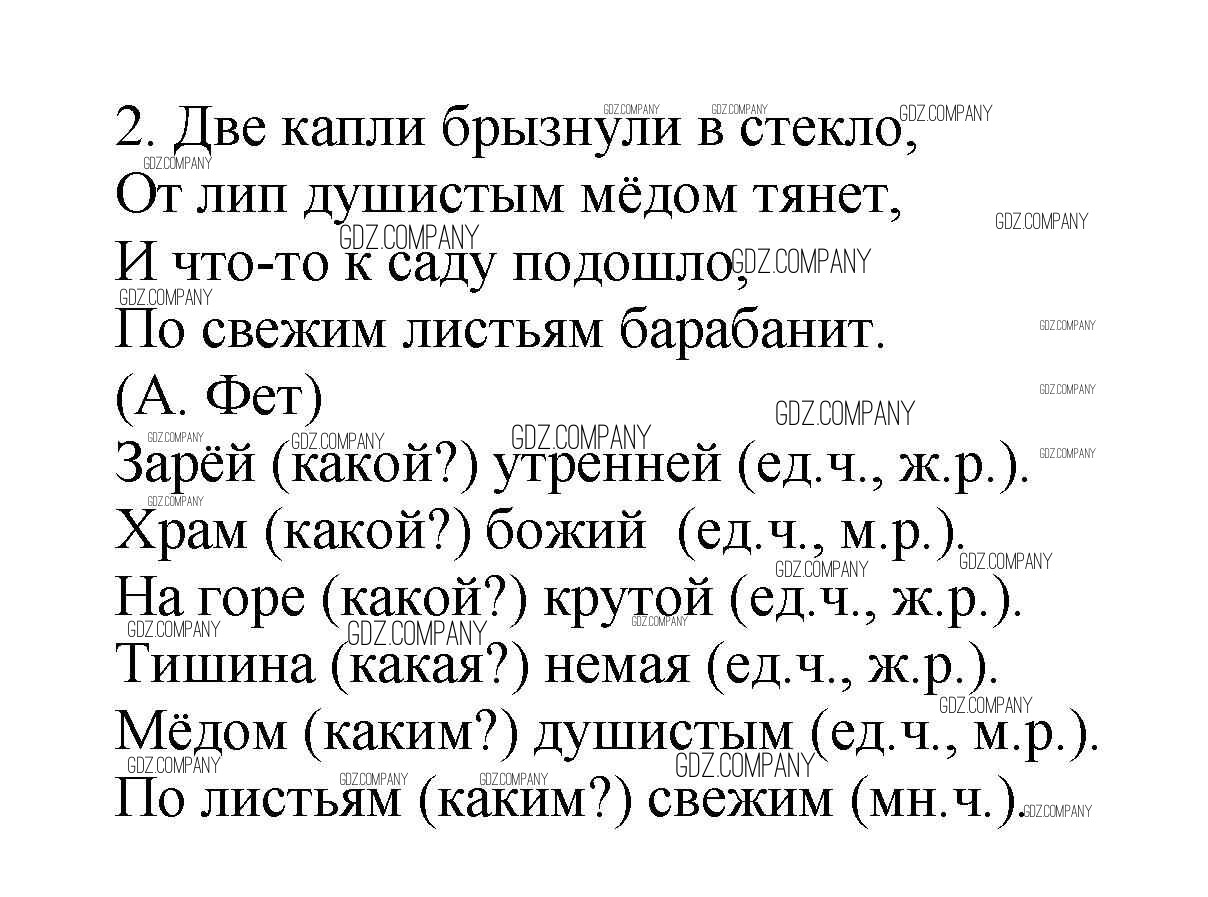 2. Две капли брызнули в стекло,
От лип душистым мёдом тянет,
И что-то к саду подошло,
По свежим листьям барабанит.
(А. Фет)
Зарёй (какой?) утренней (ед.ч., ж.р.).
Храм (какой?) божий (ед.ч., м.р.).
На горе (какой?) крутой (ед.ч., ж.р.).
Тишина (какая?) немая (ед.ч., ж.р.).
Мёдом (каким?) душистым (ед.ч., м.р.).
По листьям (каким?) свежим (мн.ч.).

GDZ.COMPANY